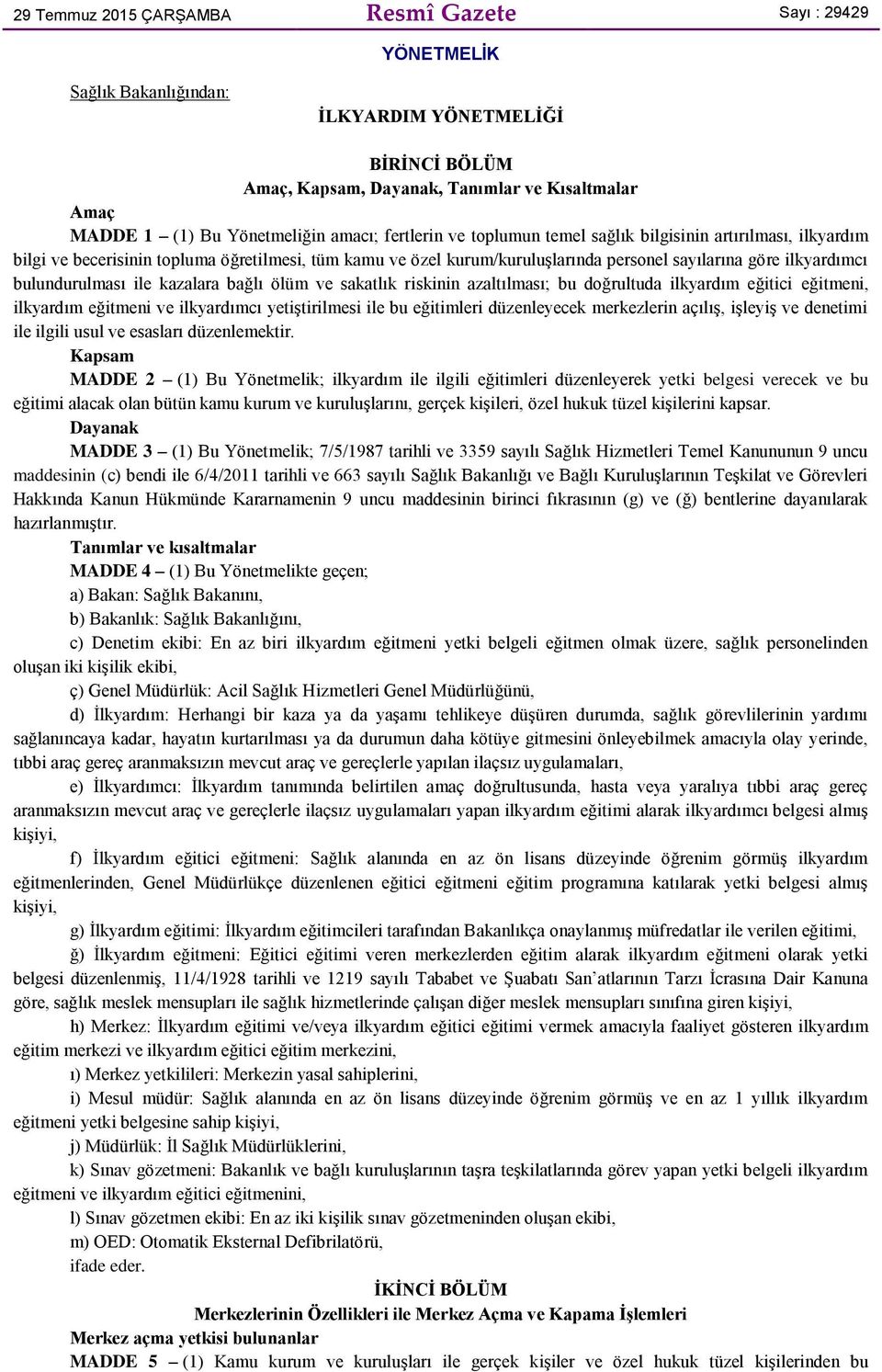 29 Temmuz 2015 ÇARŞAMBA Resmî Gazete Sayı : 29429

YÖNETMELİK

Sağlık Bakanlığından:

İLKYARDIM YÖNETMELİĞİ

BİRİNCİ BÖLÜM
Amaç, Kapsam, Dayanak, Tanımlar ve Kısaltmalar

Amaç
MADDE 1 – (1) Bu Yönetmeliğin amacı; fertlerin ve toplumun temel sağlık bilgisinin artırılması, ilkyardım bilgi ve becerisinin topluma öğretilmesi, tüm kamu ve özel kurum/kuruluşlarında personel sayılarına göre ilkyardımcı bulundurulması ile kazalara bağlı ölüm ve sakatlık riskinin azaltılması; bu doğrultuda ilkyardım eğitici eğitmeni, ilkyardım eğitmeni ve ilkyardımcı yetiştirilmesi ile bu eğitimleri düzenleyecek merkezlerin açılış, işleyiş ve denetimi ile ilgili usul ve esasları düzenlemektir.
Kapsam
MADDE 2 – (1) Bu Yönetmelik; ilkyardım ile ilgili eğitimleri düzenleyerek yetki belgesi verecek ve bu eğitimi alacak olan bütün kamu kurum ve kuruluşlarını, gerçek kişileri, özel hukuk tüzel kişilerini kapsar.
Dayanak
MADDE 3 – (1) Bu Yönetmelik; 7/5/1987 tarihli ve 3359 sayılı Sağlık Hizmetleri Temel Kanununun 9 uncu maddesinin (c) bendi ile 6/4/2011 tarihli ve 663 sayılı Sağlık Bakanlığı ve Bağlı Kuruluşlarının Teşkilat ve Görevleri Hakkında Kanun Hükmünde Kararnamenin 9 uncu maddesinin birinci fıkrasının (g) ve (ğ) bentlerine dayanılarak hazırlanmıştır.
Tanımlar ve kısaltmalar
MADDE 4 – (1) Bu Yönetmelikte geçen;
a) Bakan: Sağlık Bakanını,
b) Bakanlık: Sağlık Bakanlığını,
c) Denetim ekibi: En az biri ilkyardım eğitmeni yetki belgeli eğitmen olmak üzere, sağlık personelinden oluşan iki kişilik ekibi,
ç) Genel Müdürlük: Acil Sağlık Hizmetleri Genel Müdürlüğünü,
d) İlkyardım: Herhangi bir kaza ya da yaşamı tehlikeye düşüren durumda, sağlık görevlilerinin yardımı sağlanıncaya kadar, hayatın kurtarılması ya da durumun daha kötüye gitmesini önleyebilmek amacıyla olay yerinde, tıbbi araç gereç aranmaksızın mevcut araç ve gereçlerle yapılan ilaçsız uygulamaları,
e) İlkyardımcı: İlkyardım tanımında belirtilen amaç doğrultusunda, hasta veya yaralıya tıbbi araç gereç aranmaksızın mevcut araç ve gereçlerle ilaçsız uygulamaları yapan ilkyardım eğitimi alarak ilkyardımcı belgesi almış kişiyi,
f) İlkyardım eğitici eğitmeni: Sağlık alanında en az ön lisans düzeyinde öğrenim görmüş ilkyardım eğitmenlerinden, Genel Müdürlükçe düzenlenen eğitici eğitmeni eğitim programına katılarak yetki belgesi almış kişiyi,
g) İlkyardım eğitimi: İlkyardım eğitimcileri tarafından Bakanlıkça onaylanmış müfredatlar ile verilen eğitimi,
ğ) İlkyardım eğitmeni: Eğitici eğitimi veren merkezlerden eğitim alarak ilkyardım eğitmeni olarak yetki belgesi düzenlenmiş, 11/4/1928 tarihli ve 1219 sayılı Tababet ve Şuabatı San’atlarının Tarzı İcrasına Dair Kanuna göre, sağlık meslek mensupları ile sağlık hizmetlerinde çalışan diğer meslek mensupları sınıfına giren kişiyi,
h) Merkez: İlkyardım eğitimi ve/veya ilkyardım eğitici eğitimi vermek amacıyla faaliyet gösteren ilkyardım eğitim merkezi ve ilkyardım eğitici eğitim merkezini,
ı) Merkez yetkilileri: Merkezin yasal sahiplerini,
i) Mesul müdür: Sağlık alanında en az ön lisans düzeyinde öğrenim görmüş ve en az 1 yıllık ilkyardım eğitmeni yetki belgesine sahip kişiyi,
j) Müdürlük: İl Sağlık Müdürlüklerini,
k) Sınav gözetmeni: Bakanlık ve bağlı kuruluşlarının taşra teşkilatlarında görev yapan yetki belgeli ilkyardım eğitmeni ve ilkyardım eğitici eğitmenini,
l) Sınav gözetmen ekibi: En az iki kişilik sınav gözetmeninden oluşan ekibi,
m) OED: Otomatik Eksternal Defibrilatörü,
ifade eder.

İKİNCİ BÖLÜM
Merkezlerinin Özellikleri ile Merkez Açma ve Kapama İşlemleri

Merkez açma yetkisi bulunanlar
MADDE 5 – (1) Kamu kurum ve kuruluşları ile gerçek kişiler ve özel hukuk tüzel kişilerinden bu